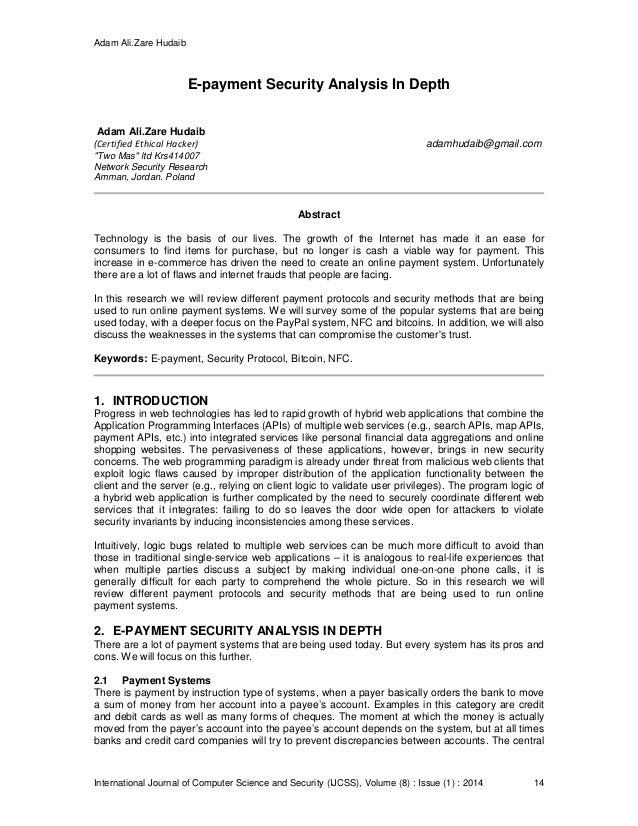 Adam Ali.Zare Hudaib

E-payment Security Analysis In Depth

Adam Ali.Zare Hudaib
(Certified Ethical Hacker)
"Two Mas" ltd Krs414007
Network Security Research
Amman, Jordan. Poland

adamhudaib@gmail.com

Abstract

Technology is the basis of our lives. The growth of the Internet has made it an ease for consumers to find items for purchase, but no longer is cash a viable way for payment. This increase in e-commerce has driven the need to create an online payment system. Unfortunately there are a lot of flaws and internet frauds that people are facing.

In this research we will review different payment protocols and security methods that are being used to run online payment systems. We will survey some of the popular systems that are being used today, with a deeper focus on the PayPal system, NFC and bitcoins. In addition, we will also discuss the weaknesses in the systems that can compromise the customer's trust.

Keywords: E-payment, Security Protocol, Bitcoin, NFC.

1. INTRODUCTION
Progress in web technologies has led to rapid growth of hybrid web applications that combine the Application Programming Interfaces (APIs) of multiple web services (e.g., search APIs, map APIs, payment APIs, etc.) into integrated services like personal financial data aggregations and online shopping websites. The pervasiveness of these applications, however, brings in new security concerns. The web programming paradigm is already under threat from malicious web clients that exploit logic flaws caused by improper distribution of the application functionality between the client and the server (e.g., relying on client logic to validate user privileges). The program logic of a hybrid web application is further complicated by the need to securely coordinate different web services that it integrates: failing to do so leaves the door wide open for attackers to violate security invariants by inducing inconsistencies among these services.

Intuitively, logic bugs related to multiple web services can be much more difficult to avoid than those in traditional single-service web applications – it is analogous to real-life experiences that when multiple parties discuss a subject by making individual one-on-one phone calls, it is generally difficult for each party to comprehend the whole picture. So in this research we will review different payment protocols and security methods that are being used to run online payment systems.

2. E-PAYMENT SECURITY ANALYSIS IN DEPTH
There are a lot of payment systems that are being used today. But every system has its pros and cons. We will focus on this further.

2.1 Payment Systems
There is payment by instruction type of systems, when a payer basically orders the bank to move a sum of money from her account into a payee's account. Examples in this category are credit and debit cards as well as many forms of cheques. The moment at which the money is actually moved from the payer's account into the payee's account depends on the system, but at all times banks and credit card companies will try to prevent discrepancies between accounts. The central

International Journal of Computer Science and Security (IJCSS), Volume (8) : Issue (1) : 2014 14